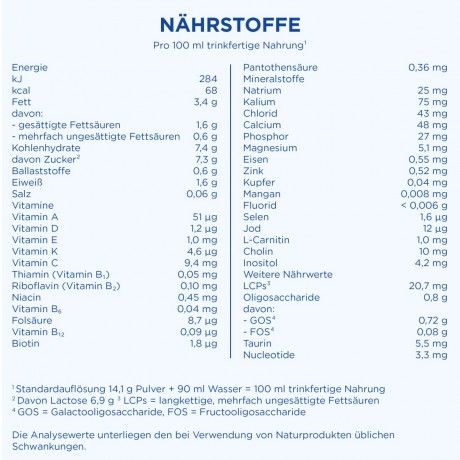 NÄHRSTOFFE

Pro 100 ml trinkfertige Nahrung$^1$

| | |
|---|---|
| Energie | |
| kJ | 284 |
| kcal | 68 |
| Fett | 3,4 g |
| davon: | |
| - gesättigte Fettsäuren | 1,6 g |
| - mehrfach ungesättigte Fettsäuren | 0,6 g |
| Kohlenhydrate | 7,4 g |
| davon Zucker$^2$ | 7,3 g |
| Ballaststoffe | 0,6 g |
| Eiweiß | 1,6 g |
| Salz | 0,06 g |
| Vitamine | |
| Vitamin A | 51 µg |
| Vitamin D | 1,2 µg |
| Vitamin E | 1,0 mg |
| Vitamin K | 4,6 µg |
| Vitamin C | 9,4 mg |
| Thiamin (Vitamin $B_1$) | 0,05 mg |
| Riboflavin (Vitamin $B_2$) | 0,10 mg |
| Niacin | 0,45 mg |
| Vitamin $B_6$ | 0,04 mg |
| Folsäure | 8,7 µg |
| Vitamin $B_{12}$ | 0,09 µg |
| Biotin | 1,8 µg |

| | |
|---|---|
| Pantothensäure | 0,36 mg |
| Mineralstoffe | |
| Natrium | 25 mg |
| Kalium | 75 mg |
| Chlorid | 43 mg |
| Calcium | 48 mg |
| Phosphor | 27 mg |
| Magnesium | 5,1 mg |
| Eisen | 0,55 mg |
| Zink | 0,52 mg |
| Kupfer | 0,04 mg |
| Mangan | 0,008 mg |
| Fluorid | < 0,006 g |
| Selen | 1,6 µg |
| Jod | 12 µg |
| L-Carnitin | 1,0 mg |
| Cholin | 10 mg |
| Inositol | 4,2 mg |
| Weitere Nährwerte | |
| LCPs$^3$ | 20,7 mg |
| Oligosaccharide | 0,8 g |
| davon: | |
| - GOS$^4$ | 0,72 g |
| - FOS$^4$ | 0,08 g |
| Taurin | 5,5 mg |
| Nucleotide | 3,3 mg |

$^1$ Standardauflösung 14,1 g Pulver + 90 ml Wasser = 100 ml trinkfertige Nahrung
$^2$ Davon Lactose 6,9 g $^3$ LCPs = langkettige, mehrfach ungesättigte Fettsäuren
$^4$ GOS = Galactooligosaccharide, FOS = Fructooligosaccharide

Die Analysewerte unterliegen den bei Verwendung von Naturprodukten üblichen Schwankungen.